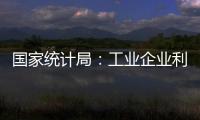 国家统计局：工业企业利